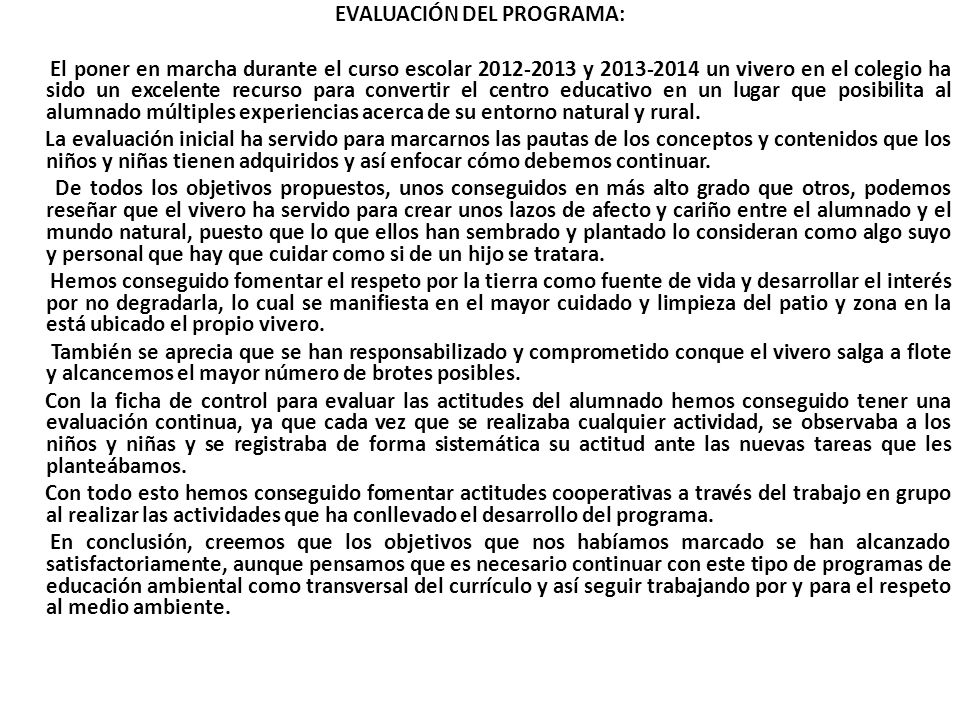 EVALUACIÓN DEL PROGRAMA:

El poner en marcha durante el curso escolar 2012-2013 y 2013-2014 un vivero en el colegio ha sido un excelente recurso para convertir el centro educativo en un lugar que posibilita al alumnado múltiples experiencias acerca de su entorno natural y rural.

La evaluación inicial ha servido para marcarnos las pautas de los conceptos y contenidos que los niños y niñas tienen adquiridos y así enfocar cómo debemos continuar.

De todos los objetivos propuestos, unos conseguidos en más alto grado que otros, podemos reseñar que el vivero ha servido para crear unos lazos de afecto y cariño entre el alumnado y el mundo natural, puesto que lo que ellos han sembrado y plantado lo consideran como algo suyo y personal que hay que cuidar como si de un hijo se tratara.

Hemos conseguido fomentar el respeto por la tierra como fuente de vida y desarrollar el interés por no degradarla, lo cual se manifiesta en el mayor cuidado y limpieza del patio y zona en la está ubicado el propio vivero.

También se aprecia que se han responsabilizado y comprometido conque el vivero salga a flote y alcancemos el mayor número de brotes posibles.

Con la ficha de control para evaluar las actitudes del alumnado hemos conseguido tener una evaluación continua, ya que cada vez que se realizaba cualquier actividad, se observaba a los niños y niñas y se registraba de forma sistemática su actitud ante las nuevas tareas que les planteábamos.

Con todo esto hemos conseguido fomentar actitudes cooperativas a través del trabajo en grupo al realizar las actividades que ha conllevado el desarrollo del programa.

En conclusión, creemos que los objetivos que nos habíamos marcado se han alcanzado satisfactoriamente, aunque pensamos que es necesario continuar con este tipo de programas de educación ambiental como transversal del currículo y así seguir trabajando por y para el respeto al medio ambiente.